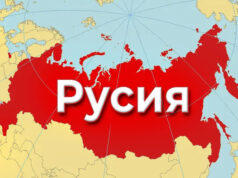 Русия